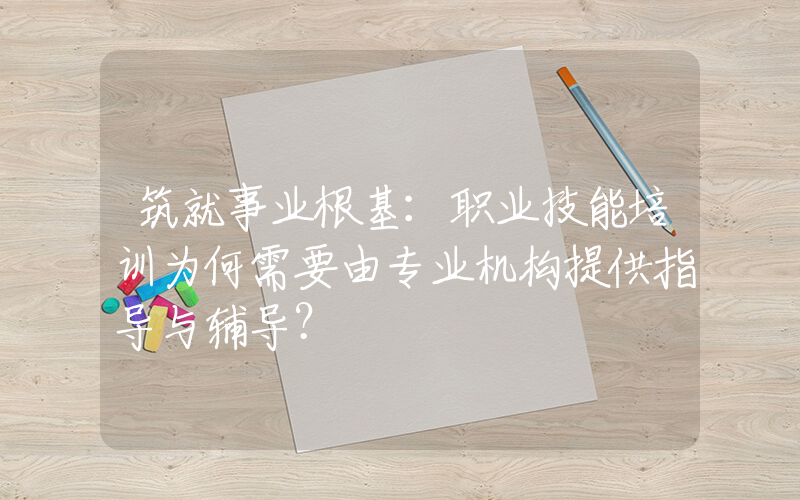 筑就事业根基：职业技能培训为何需要由专业机构提供指导与辅导？